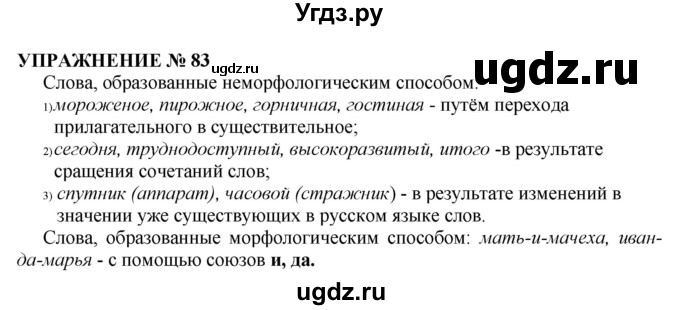 Угдз.ру

УПРАЖНЕНИЕ № 83 ugdz.ru

ugdz.ru

Слова, образованные неморфологическим способом:

1) мороженое, пирожное, горничная, гостиная - путём перехода прилагательного в существительное;

2) сегодня, труднодоступный, высокоразвитый, итого -в результате сращения сочетаний слов;

3) спутник (аппарат), часовой (стражник) - в результате изменений в значении уже существующих в русском языке слов.

Слова, образованные морфологическим способом: мать-и-мачеха, иван-да-марья - с помощью союзов и, да.

ugdz.ru